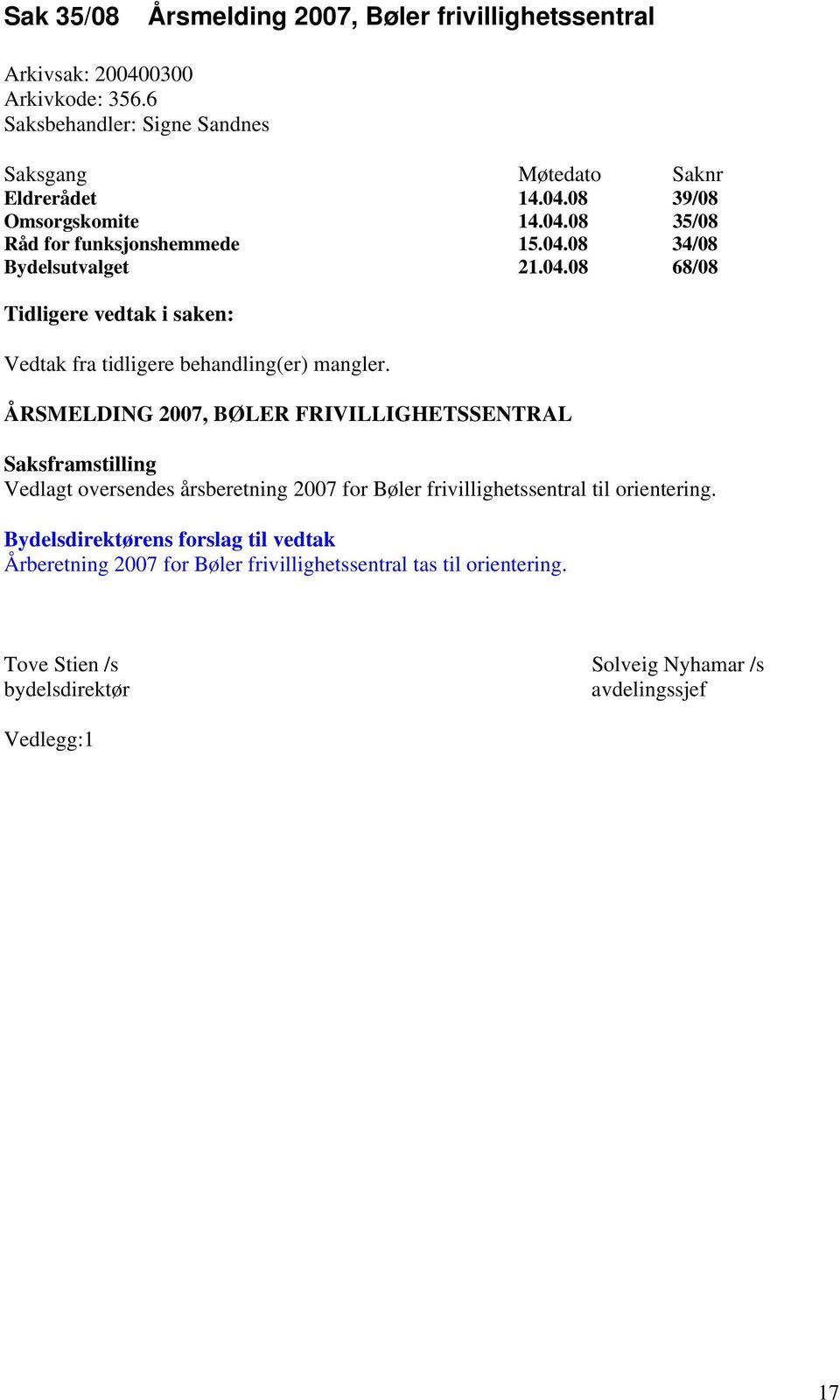 Sak 35/08 Årsmelding 2007, Bøler frivillighetssentral

Arkivsak: 200400300
Arkivkode: 356.6
Saksbehandler: Signe Sandnes

| Saksgang | Møtedato | Saknr |
|---|---|---|
| Eldrerådet | 14.04.08 | 39/08 |
| Omsorgskomite | 14.04.08 | 35/08 |
| Råd for funksjonshemmede | 15.04.08 | 34/08 |
| Bydelsutvalget | 21.04.08 | 68/08 |

Tidligere vedtak i saken:

Vedtak fra tidligere behandling(er) mangler.

ÅRSMELDING 2007, BØLER FRIVILLIGHETSSENTRAL

Saksframstilling
Vedlagt oversendes årsberetning 2007 for Bøler frivillighetssentral til orientering.

Bydelsdirektørens forslag til vedtak
Årberetning 2007 for Bøler frivillighetssentral tas til orientering.

Tove Stien /s
bydelsdirektør

Solveig Nyhamar /s
avdelingssjef

Vedlegg:1

17